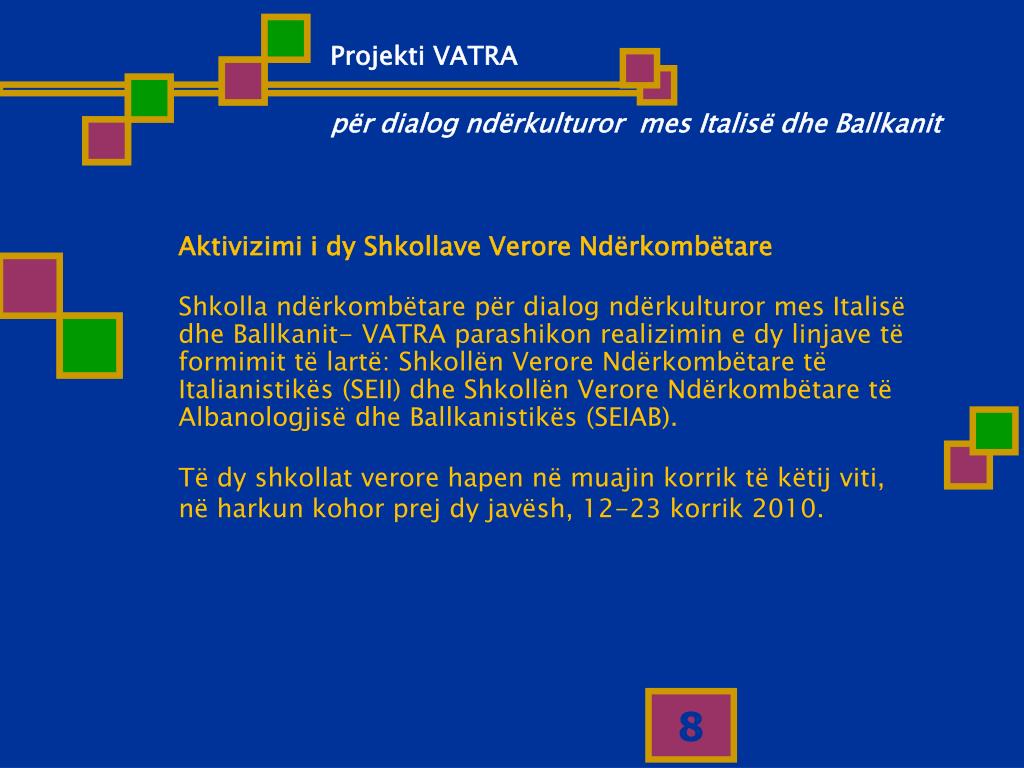 Projekti VATRA

për dialog ndërkulturor mes Italisë dhe Ballkanit

Aktivizimi i dy Shkollave Verore Ndërkombëtare

Shkolla ndërkombëtare për dialog ndërkulturor mes Italisë dhe Ballkanit- VATRA parashikon realizimin e dy linjave të formimit të lartë: Shkollën Verore Ndërkombëtare të Italianistikës (SEII) dhe Shkollën Verore Ndërkombëtare të Albanologjisë dhe Ballkanistikës (SEIAB).

Të dy shkollat verore hapen në muajin korrik të këtij viti, në harkun kohor prej dy javësh, 12-23 korrik 2010.

8